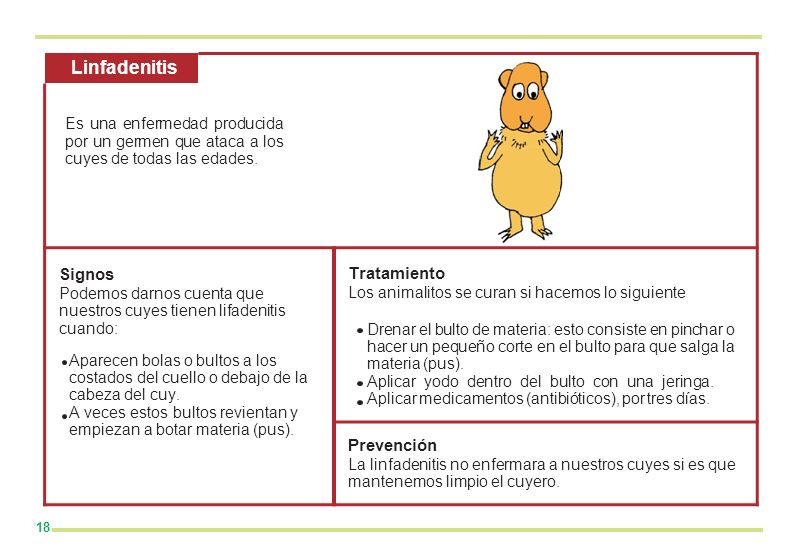 Linfadenitis

Es una enfermedad producida por un germen que ataca a los cuyes de todas las edades.

Signos
Podemos darnos cuenta que nuestros cuyes tienen lifadenitis cuando:

• Aparecen bolas o bultos a los costados del cuello o debajo de la cabeza del cuy.
• A veces estos bultos revientan y empiezan a botar materia (pus).

Tratamiento
Los animalitos se curan si hacemos lo siguiente

• Drenar el bulto de materia: esto consiste en pinchar o hacer un pequeño corte en el bulto para que salga la materia (pus).
• Aplicar yodo dentro del bulto con una jeringa.
• Aplicar medicamentos (antibióticos), por tres días.

Prevención
La linfadenitis no enfermara a nuestros cuyes si es que mantenemos limpio el cuyero.

18